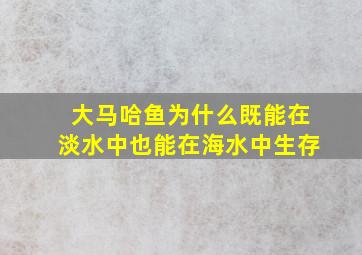 大马哈鱼为什么既能在淡水中也能在海水中生存